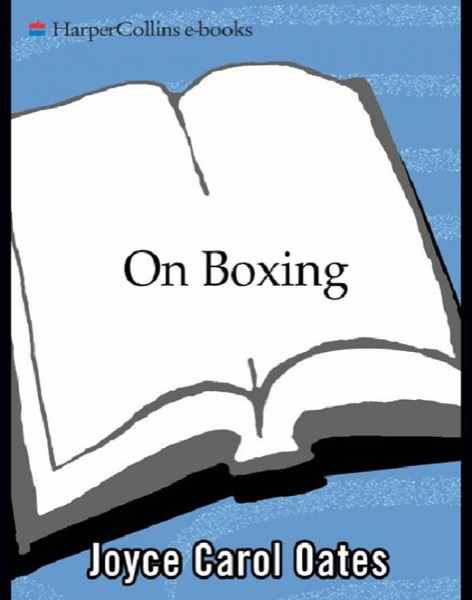 HarperCollins e-books

On Boxing

Joyce Carol Oates